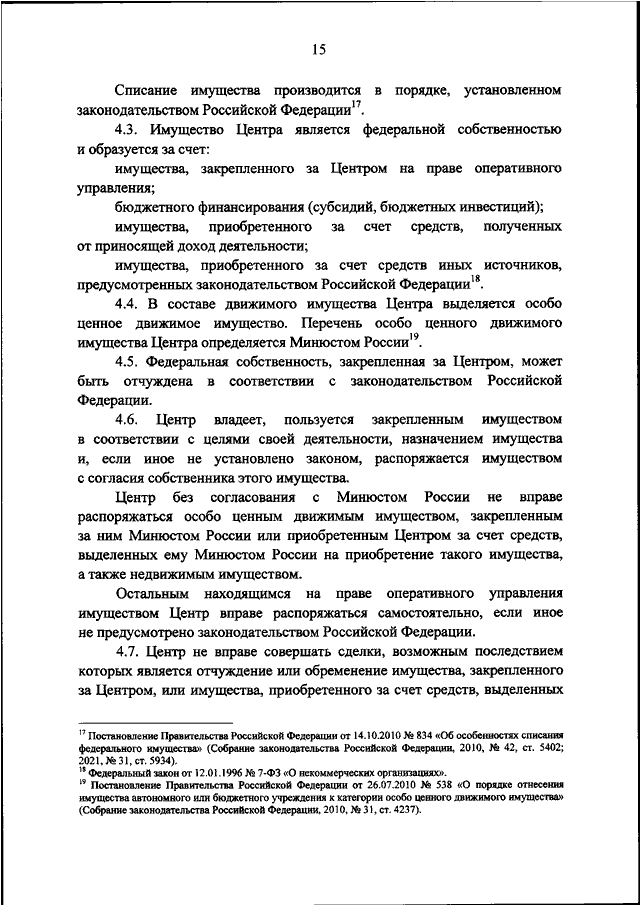 15

Списание имущества производится в порядке, установленном законодательством Российской Федерации$^{17}$.

4.3. Имущество Центра является федеральной собственностью и образуется за счет:

имущества, закрепленного за Центром на праве оперативного управления;

бюджетного финансирования (субсидий, бюджетных инвестиций);

имущества, приобретенного за счет средств, полученных от приносящей доход деятельности;

имущества, приобретенного за счет средств иных источников, предусмотренных законодательством Российской Федерации$^{18}$.

4.4. В составе движимого имущества Центра выделяется особо ценное движимое имущество. Перечень особо ценного движимого имущества Центра определяется Минюстом России$^{19}$.

4.5. Федеральная собственность, закрепленная за Центром, может быть отчуждена в соответствии с законодательством Российской Федерации.

4.6. Центр владеет, пользуется закрепленным имуществом в соответствии с целями своей деятельности, назначением имущества и, если иное не установлено законом, распоряжается имуществом с согласия собственника этого имущества.

Центр без согласования с Минюстом России не вправе распоряжаться особо ценным движимым имуществом, закрепленным за ним Минюстом России или приобретенным Центром за счет средств, выделенных ему Минюстом России на приобретение такого имущества, а также недвижимым имуществом.

Остальным находящимся на праве оперативного управления имуществом Центр вправе распоряжаться самостоятельно, если иное не предусмотрено законодательством Российской Федерации.

4.7. Центр не вправе совершать сделки, возможным последствием которых является отчуждение или обременение имущества, закрепленного за Центром, или имущества, приобретенного за счет средств, выделенных

$^{17}$ Постановление Правительства Российской Федерации от 14.10.2010 № 834 «Об особенностях списания федерального имущества» (Собрание законодательства Российской Федерации, 2010, № 42, ст. 5402; 2021, № 31, ст. 5934).
$^{18}$ Федеральный закон от 12.01.1996 № 7-ФЗ «О некоммерческих организациях».
$^{19}$ Постановление Правительства Российской Федерации от 26.07.2010 № 538 «О порядке отнесения имущества автономного или бюджетного учреждения к категории особо ценного движимого имущества» (Собрание законодательства Российской Федерации, 2010, № 31, ст. 4237).